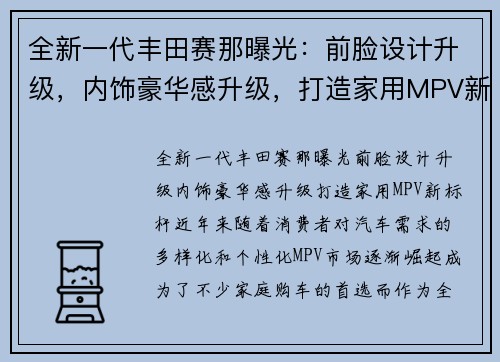 全新一代丰田赛那曝光：前脸设计升级，内饰豪华感升级，打造家用MPV新

全新一代丰田赛那曝光前脸设计升级内饰豪华感升级打造家用MPV新标杆近年来随着消费者对汽车需求的多样化和个性化MPV市场逐渐崛起成为了不少家庭购车的首选而作为全